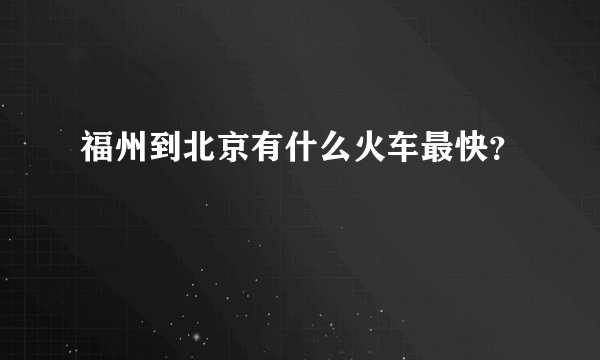 福州到北京有什么火车最快?